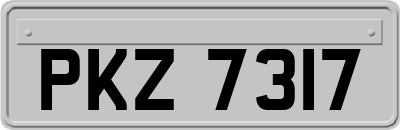 PKZ 7317